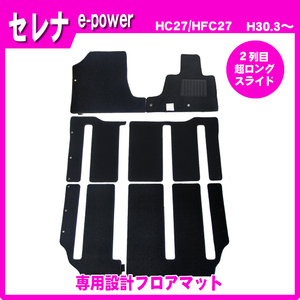 セレナ e-power HC27/HFC27 H30.3～

2列目
超ロング
スライド

専用設計フロアマット